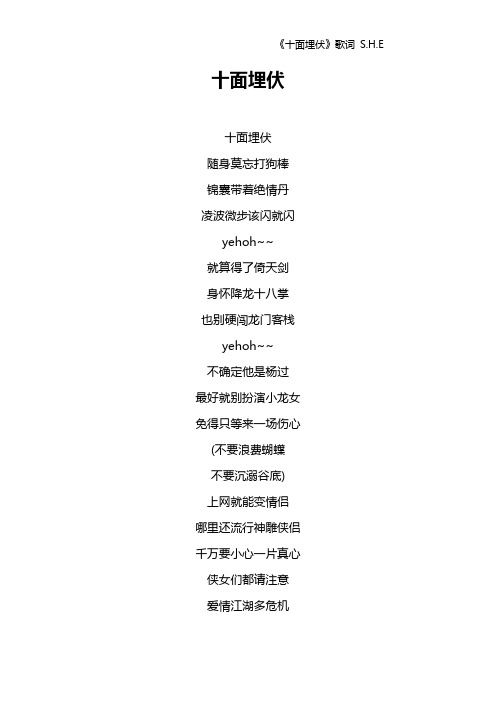 《十面埋伏》歌词 S.H.E

十面埋伏

十面埋伏

随身莫忘打狗棒

锦囊带着绝情丹

凌波微步该闪就闪

yehoh~~

就算得了倚天剑

身怀降龙十八掌

也别硬闯龙门客栈

yehoh~~

不确定他是杨过

最好就别扮演小龙女

免得只等来一场伤心

(不要浪费蝴蝶

不要沉溺谷底)

上网就能变情侣

哪里还流行神雕侠侣

千万要小心一片真心

侠女们都请注意

爱情江湖多危机